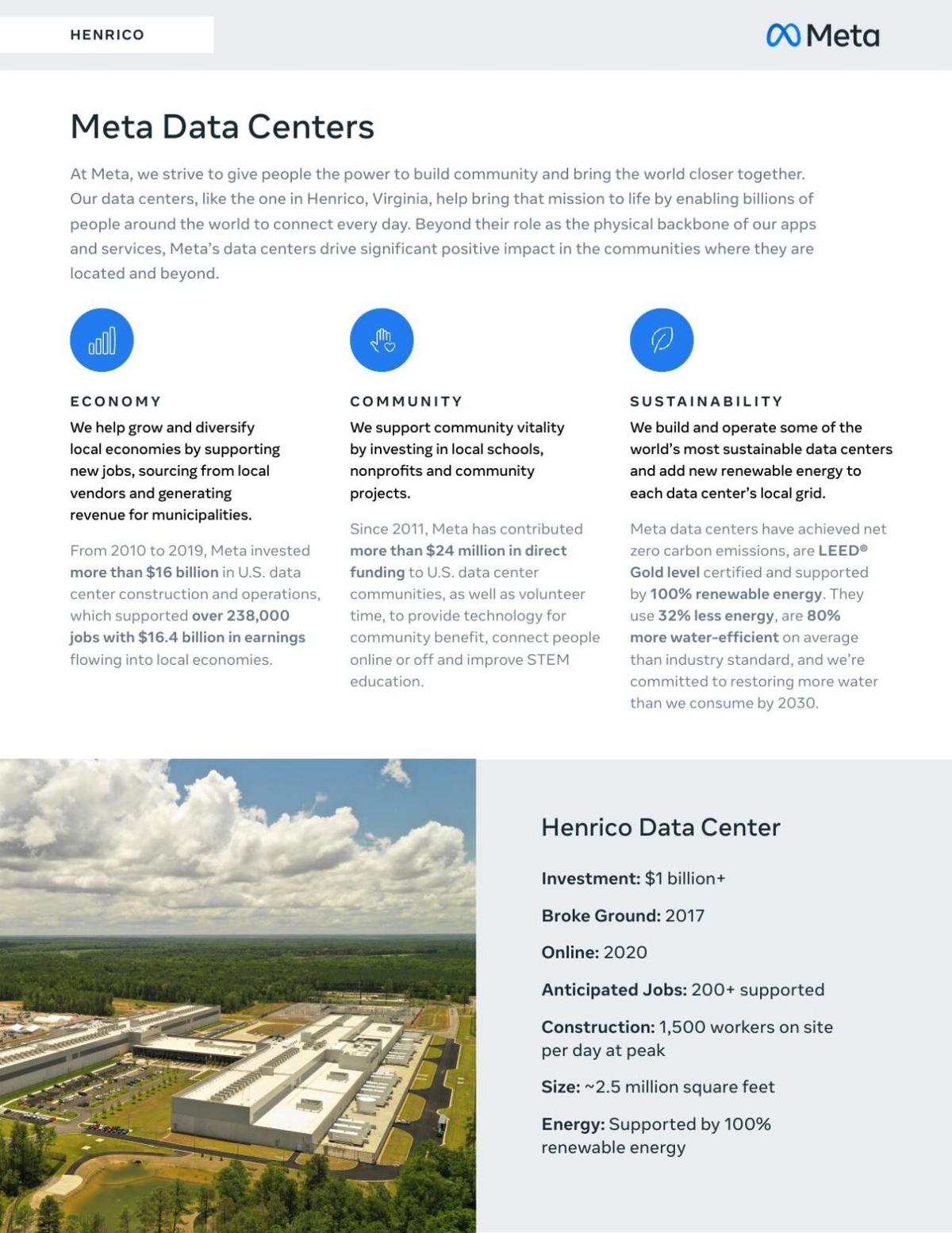 HENRICO

Meta

Meta Data Centers

At Meta, we strive to give people the power to build community and bring the world closer together. Our data centers, like the one in Henrico, Virginia, help bring that mission to life by enabling billions of people around the world to connect every day. Beyond their role as the physical backbone of our apps and services, Meta's data centers drive significant positive impact in the communities where they are located and beyond.

ECONOMY

We help grow and diversify local economies by supporting new jobs, sourcing from local vendors and generating revenue for municipalities.

From 2010 to 2019, Meta invested more than $16 billion in U.S. data center construction and operations, which supported over 238,000 jobs with $16.4 billion in earnings flowing into local economies.

COMMUNITY

We support community vitality by investing in local schools, nonprofits and community projects.

Since 2011, Meta has contributed more than $24 million in direct funding to U.S. data center communities, as well as volunteer time, to provide technology for community benefit, connect people online or off and improve STEM education.

SUSTAINABILITY

We build and operate some of the world's most sustainable data centers and add new renewable energy to each data center's local grid.

Meta data centers have achieved net zero carbon emissions, are LEED® Gold level certified and supported by 100% renewable energy. They use 32% less energy, are 80% more water-efficient on average than industry standard, and we're committed to restoring more water than we consume by 2030.

Henrico Data Center

Investment: $1 billion+

Broke Ground: 2017

Online: 2020

Anticipated Jobs: 200+ supported

Construction: 1,500 workers on site per day at peak

Size: ~2.5 million square feet

Energy: Supported by 100% renewable energy